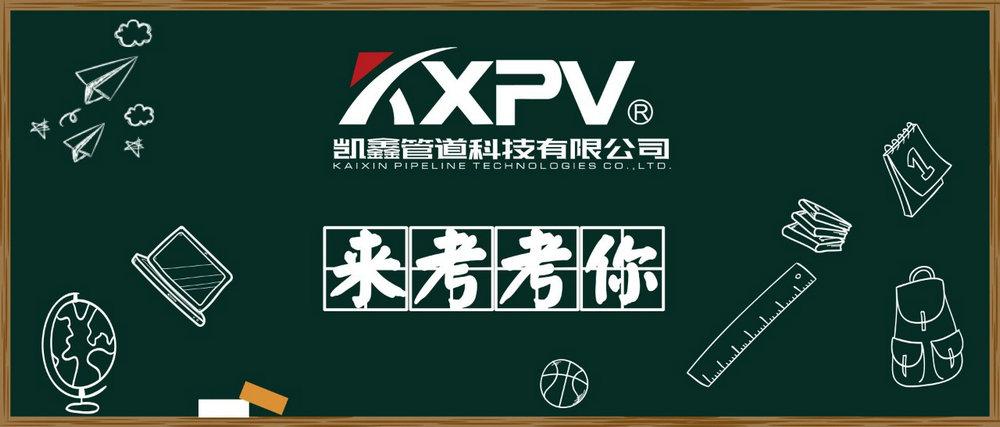 KXPV®
凯鑫管道科技有限公司
KAIXIN PIPELINE TECHNOLOGIES CO.,LTD.

来考考你

1